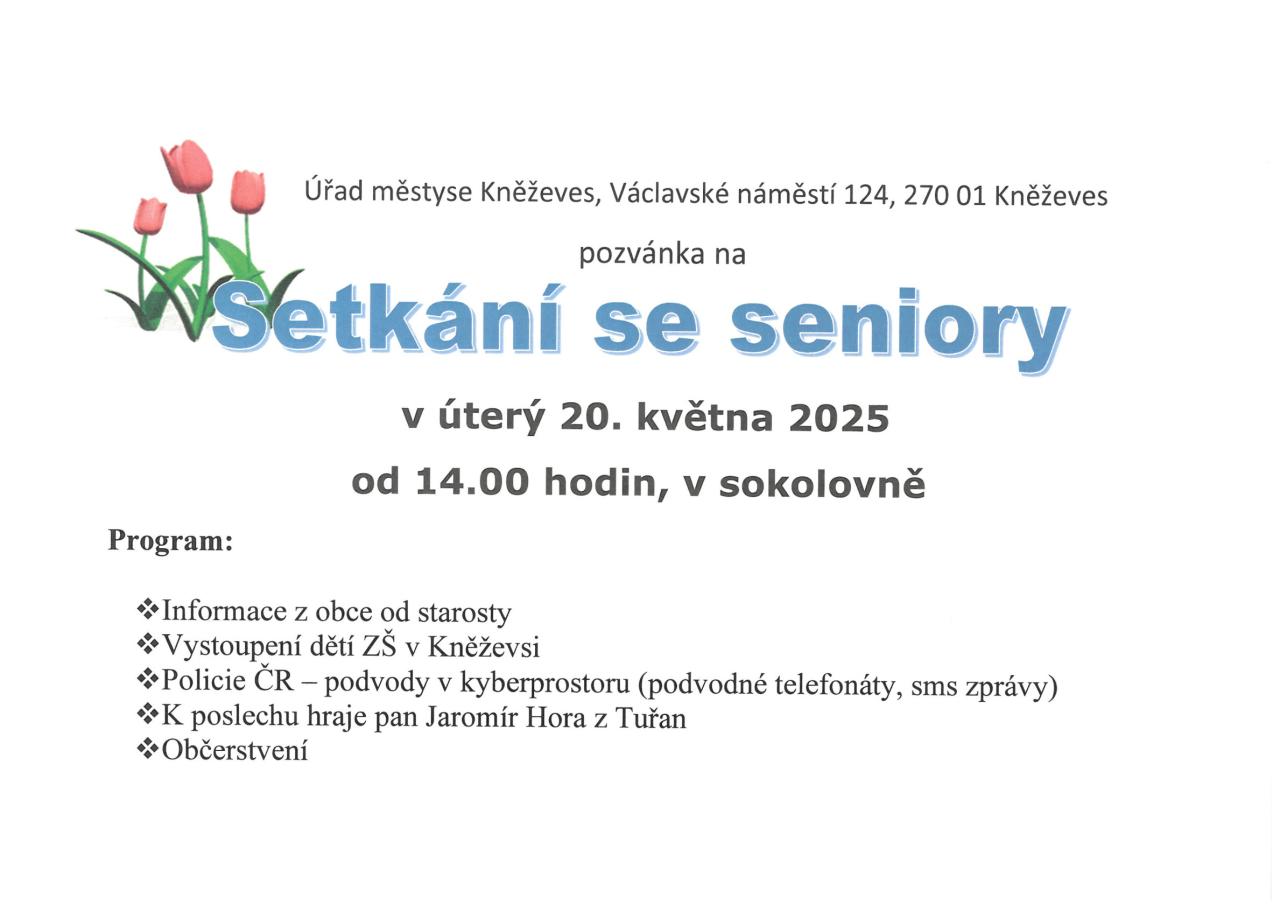 Úřad městyse Kněževes, Václavské náměstí 124, 270 01 Kněževes

pozvánka na

Setkání se seniory

v úterý 20. května 2025

od 14.00 hodin, v sokolovně

Program:

❖Informace z obce od starosty
❖Vystoupení dětí ZŠ v Kněževsi
❖Policie ČR – podvody v kyberprostoru (podvodné telefonáty, sms zprávy)
❖K poslechu hraje pan Jaromír Hora z Tuřan
❖Občerstvení